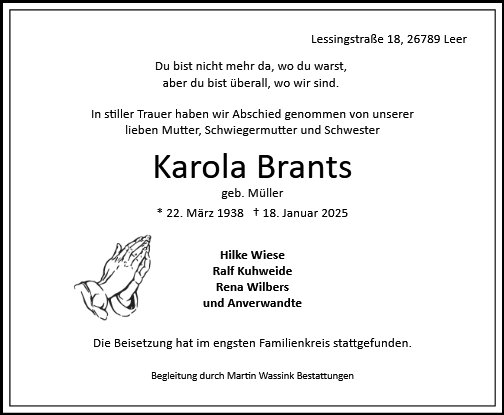 Lessingstraße 18, 26789 Leer

Du bist nicht mehr da, wo du warst,
aber du bist überall, wo wir sind.

In stiller Trauer haben wir Abschied genommen von unserer lieben Mutter, Schwiegermutter und Schwester

Karola Brants

geb. Müller

* 22. März 1938 † 18. Januar 2025

Hilke Wiese
Ralf Kuhweide
Rena Wilbers
und Anverwandte

Die Beisetzung hat im engsten Familienkreis stattgefunden.

Begleitung durch Martin Wassink Bestattungen